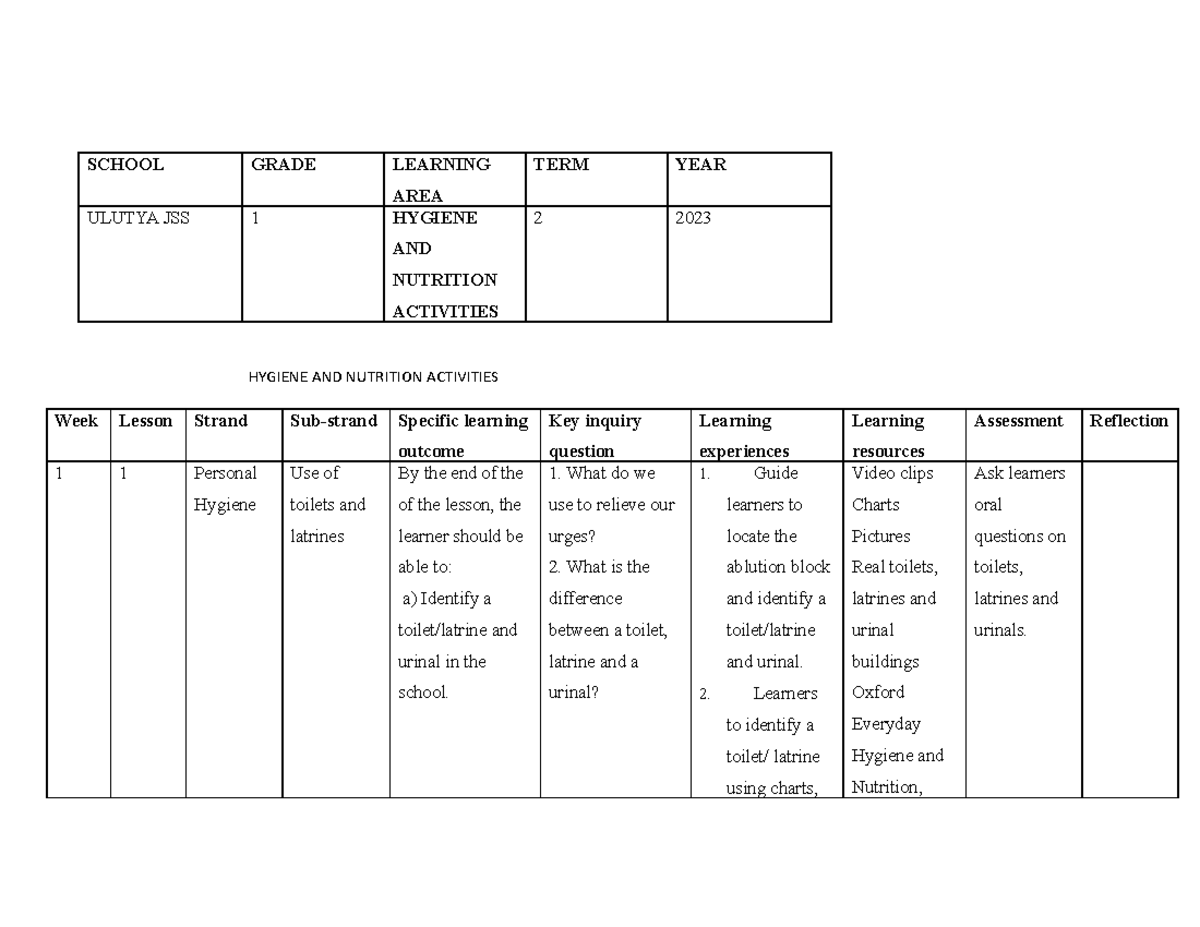 | SCHOOL | GRADE | LEARNING AREA | TERM | YEAR |
|---|---|---|---|---|
| ULUTYA JSS | 1 | HYGIENE AND NUTRITION ACTIVITIES | 2 | 2023 |

HYGIENE AND NUTRITION ACTIVITIES

| Week | Lesson | Strand | Sub-strand | Specific learning outcome | Key inquiry question | Learning experiences | Learning resources | Assessment | Reflection |
|---|---|---|---|---|---|---|---|---|---|
| 1 | 1 | Personal Hygiene | Use of toilets and latrines | By the end of the of the lesson, the learner should be able to: a) Identify a toilet/latrine and urinal in the school. | 1. What do we use to relieve our urges? 2. What is the difference between a toilet, latrine and a urinal? | 1. Guide learners to locate the ablution block and identify a toilet/latrine and urinal. 2. Learners to identify a toilet/ latrine using charts, | Video clips Charts Pictures Real toilets, latrines and urinal buildings Oxford Everyday Hygiene and Nutrition, | Ask learners oral questions on toilets, latrines and urinals. | |